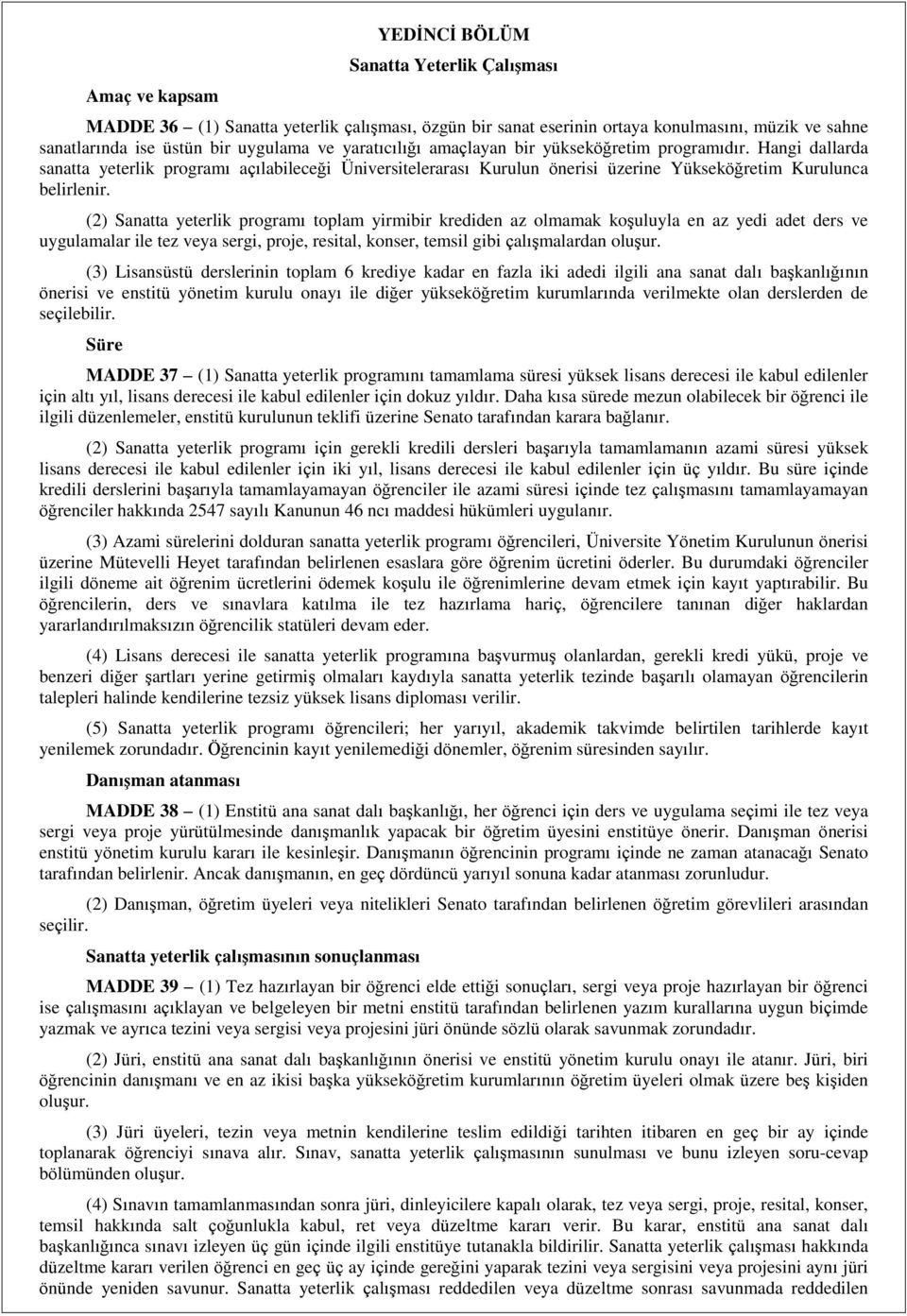 YEDİNCİ BÖLÜM

Sanatta Yeterlik Çalışması

Amaç ve kapsam

MADDE 36 – (1) Sanatta yeterlik çalışması, özgün bir sanat eserinin ortaya konulmasını, müzik ve sahne sanatlarında ise üstün bir uygulama ve yaratıcılığı amaçlayan bir yükseköğretim programıdır. Hangi dallarda sanatta yeterlik programı açılabileceği Üniversitelerarası Kurulun önerisi üzerine Yükseköğretim Kurulunca belirlenir.

(2) Sanatta yeterlik programı toplam yirmibir krediden az olmamak koşuluyla en az yedi adet ders ve uygulamalar ile tez veya sergi, proje, resital, konser, temsil gibi çalışmalardan oluşur.

(3) Lisansüstü derslerinin toplam 6 krediye kadar en fazla iki adedi ilgili ana sanat dalı başkanlığının önerisi ve enstitü yönetim kurulu onayı ile diğer yükseköğretim kurumlarında verilmekte olan derslerden de seçilebilir.

Süre

MADDE 37 – (1) Sanatta yeterlik programını tamamlama süresi yüksek lisans derecesi ile kabul edilenler için altı yıl, lisans derecesi ile kabul edilenler için dokuz yıldır. Daha kısa sürede mezun olabilecek bir öğrenci ile ilgili düzenlemeler, enstitü kurulunun teklifi üzerine Senato tarafından karara bağlanır.

(2) Sanatta yeterlik programı için gerekli kredili dersleri başarıyla tamamlamanın azami süresi yüksek lisans derecesi ile kabul edilenler için iki yıl, lisans derecesi ile kabul edilenler için üç yıldır. Bu süre içinde kredili derslerini başarıyla tamamlayamayan öğrenciler ile azami süresi içinde tez çalışmasını tamamlayamayan öğrenciler hakkında 2547 sayılı Kanunun 46 ncı maddesi hükümleri uygulanır.

(3) Azami sürelerini dolduran sanatta yeterlik programı öğrencileri, Üniversite Yönetim Kurulunun önerisi üzerine Mütevelli Heyet tarafından belirlenen esaslara göre öğrenim ücretini öderler. Bu durumdaki öğrenciler ilgili döneme ait öğrenim ücretlerini ödemek koşulu ile öğrenimlerine devam etmek için kayıt yaptırabilir. Bu öğrencilerin, ders ve sınavlara katılma ile tez hazırlama hariç, öğrencilere tanınan diğer haklardan yararlandırılmaksızın öğrencilik statüleri devam eder.

(4) Lisans derecesi ile sanatta yeterlik programına başvurmuş olanlardan, gerekli kredi yükü, proje ve benzeri diğer şartları yerine getirmiş olmaları kaydıyla sanatta yeterlik tezinde başarılı olamayan öğrencilerin talepleri halinde kendilerine tezsiz yüksek lisans diploması verilir.

(5) Sanatta yeterlik programı öğrencileri; her yarıyıl, akademik takvimde belirtilen tarihlerde kayıt yenilemek zorundadır. Öğrencinin kayıt yenilemediği dönemler, öğrenim süresinden sayılır.

Danışman atanması

MADDE 38 – (1) Enstitü ana sanat dalı başkanlığı, her öğrenci için ders ve uygulama seçimi ile tez veya sergi veya proje yürütülmesinde danışmanlık yapacak bir öğretim üyesini enstitüye önerir. Danışman önerisi enstitü yönetim kurulu kararı ile kesinleşir. Danışmanın öğrencinin programı içinde ne zaman atanacağı Senato tarafından belirlenir. Ancak danışmanın, en geç dördüncü yarıyıl sonuna kadar atanması zorunludur.

(2) Danışman, öğretim üyeleri veya nitelikleri Senato tarafından belirlenen öğretim görevlileri arasından seçilir.

Sanatta yeterlik çalışmasının sonuçlanması

MADDE 39 – (1) Tez hazırlayan bir öğrenci elde ettiği sonuçları, sergi veya proje hazırlayan bir öğrenci ise çalışmasını açıklayan ve belgeleyen bir metni enstitü tarafından belirlenen yazım kurallarına uygun biçimde yazmak ve ayrıca tezini veya sergisi veya projesini jüri önünde sözlü olarak savunmak zorundadır.

(2) Jüri, enstitü ana sanat dalı başkanlığının önerisi ve enstitü yönetim kurulu onayı ile atanır. Jüri, biri öğrencinin danışmanı ve en az ikisi başka yükseköğretim kurumlarının öğretim üyeleri olmak üzere beş kişiden oluşur.

(3) Jüri üyeleri, tezin veya metnin kendilerine teslim edildiği tarihten itibaren en geç bir ay içinde toplanarak öğrenciyi sınava alır. Sınav, sanatta yeterlik çalışmasının sunulması ve bunu izleyen soru-cevap bölümünden oluşur.

(4) Sınavın tamamlanmasından sonra jüri, dinleyicilere kapalı olarak, tez veya sergi, proje, resital, konser, temsil hakkında salt çoğunlukla kabul, ret veya düzeltme kararı verir. Bu karar, enstitü ana sanat dalı başkanlığınca sınavı izleyen üç gün içinde ilgili enstitüye tutanakla bildirilir. Sanatta yeterlik çalışması hakkında düzeltme kararı verilen öğrenci en geç üç ay içinde gereğini yaparak tezini veya sergisini veya projesini aynı jüri önünde yeniden savunur. Sanatta yeterlik çalışması reddedilen veya düzeltme sonrası savunmada reddedilen